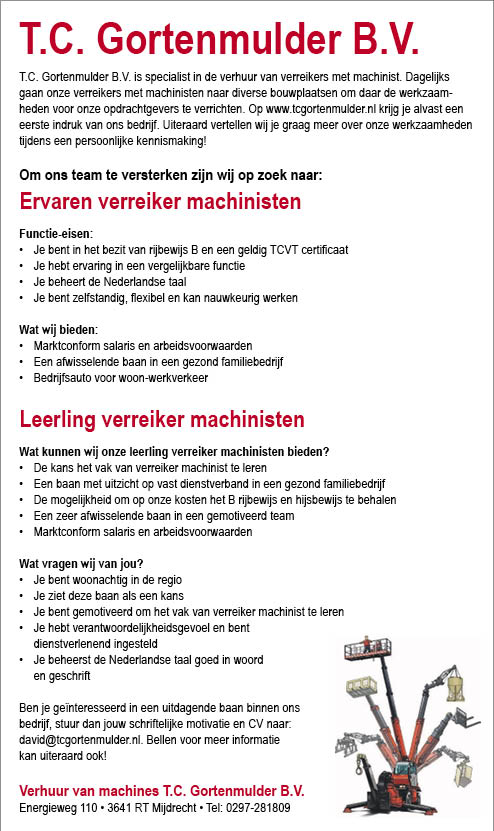 T.C. Gortenmulder B.V.

T.C. Gortenmulder B.V. is specialist in de verhuur van verreikers met machinist. Dagelijks gaan onze verreikers met machinisten naar diverse bouwplaatsen om daar de werkzaamheden voor onze opdrachtgevers te verrichten. Op www.tcgortenmulder.nl krijg je alvast een eerste indruk van ons bedrijf. Uiteraard vertellen wij je graag meer over onze werkzaamheden tijdens een persoonlijke kennismaking!

Om ons team te versterken zijn wij op zoek naar:

Ervaren verreiker machinisten

Functie-eisen:
• Je bent in het bezit van rijbewijs B en een geldig TCVT certificaat
• Je hebt ervaring in een vergelijkbare functie
• Je beheert de Nederlandse taal
• Je bent zelfstandig, flexibel en kan nauwkeurig werken

Wat wij bieden:
• Marktconform salaris en arbeidsvoorwaarden
• Een afwisselende baan in een gezond familiebedrijf
• Bedrijfsauto voor woon-werkverkeer

Leerling verreiker machinisten

Wat kunnen wij onze leerling verreiker machinisten bieden?
• De kans het vak van verreiker machinist te leren
• Een baan met uitzicht op vast dienstverband in een gezond familiebedrijf
• De mogelijkheid om op onze kosten het B rijbewijs en hijsbewijs te behalen
• Een zeer afwisselende baan in een gemotiveerd team
• Marktconform salaris en arbeidsvoorwaarden

Wat vragen wij van jou?
• Je bent woonachtig in de regio
• Je ziet deze baan als een kans
• Je bent gemotiveerd om het vak van verreiker machinist te leren
• Je hebt verantwoordelijkheidsgevoel en bent dienstverlenend ingesteld
• Je beheerst de Nederlandse taal goed in woord en geschrift

Ben je geïnteresseerd in een uitdagende baan binnen ons bedrijf, stuur dan jouw schriftelijke motivatie en CV naar: david@tcgortenmulder.nl. Bellen voor meer informatie kan uiteraard ook!

Verhuur van machines T.C. Gortenmulder B.V.
Energieweg 110 • 3641 RT Mijdrecht • Tel: 0297-281809